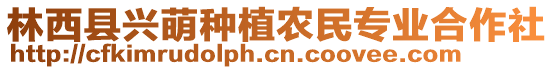 林西县兴萌种植农民专业合作社
http://cfkimrudolph.cn.coovee.com